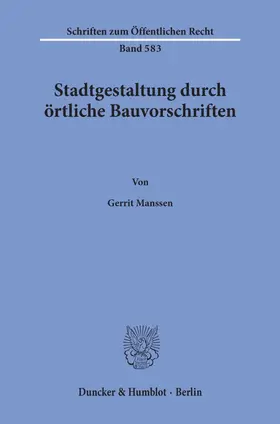 Schriften zum Öffentlichen Recht

Band 583

Stadtgestaltung durch örtliche Bauvorschriften

Von

Gerrit Manssen

Duncker & Humblot · Berlin